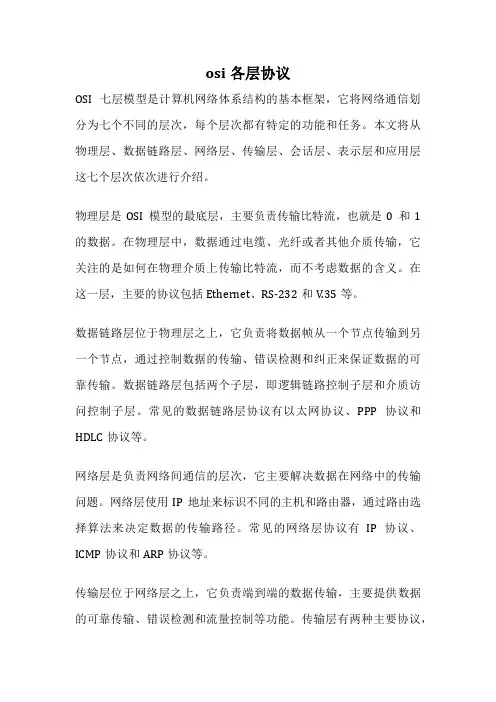 osi 各层协议

OSI 七层模型是计算机网络体系结构的基本框架，它将网络通信划分为七个不同的层次，每个层次都有特定的功能和任务。本文将从物理层、数据链路层、网络层、传输层、会话层、表示层和应用层这七个层次依次进行介绍。

物理层是 OSI 模型的最底层，主要负责传输比特流，也就是 0 和 1 的数据。在物理层中，数据通过电缆、光纤或者其他介质传输，它关注的是如何在物理介质上传输比特流，而不考虑数据的含义。在这一层，主要的协议包括 Ethernet、RS-232 和 V.35 等。

数据链路层位于物理层之上，它负责将数据帧从一个节点传输到另一个节点，通过控制数据的传输、错误检测和纠正来保证数据的可靠传输。数据链路层包括两个子层，即逻辑链路控制子层和介质访问控制子层。常见的数据链路层协议有以太网协议、PPP 协议和 HDLC 协议等。

网络层是负责网络间通信的层次，它主要解决数据在网络中的传输问题。网络层使用 IP 地址来标识不同的主机和路由器，通过路由选择算法来决定数据的传输路径。常见的网络层协议有 IP 协议、ICMP 协议和 ARP 协议等。

传输层位于网络层之上，它负责端到端的数据传输，主要提供数据的可靠传输、错误检测和流量控制等功能。传输层有两种主要协议，